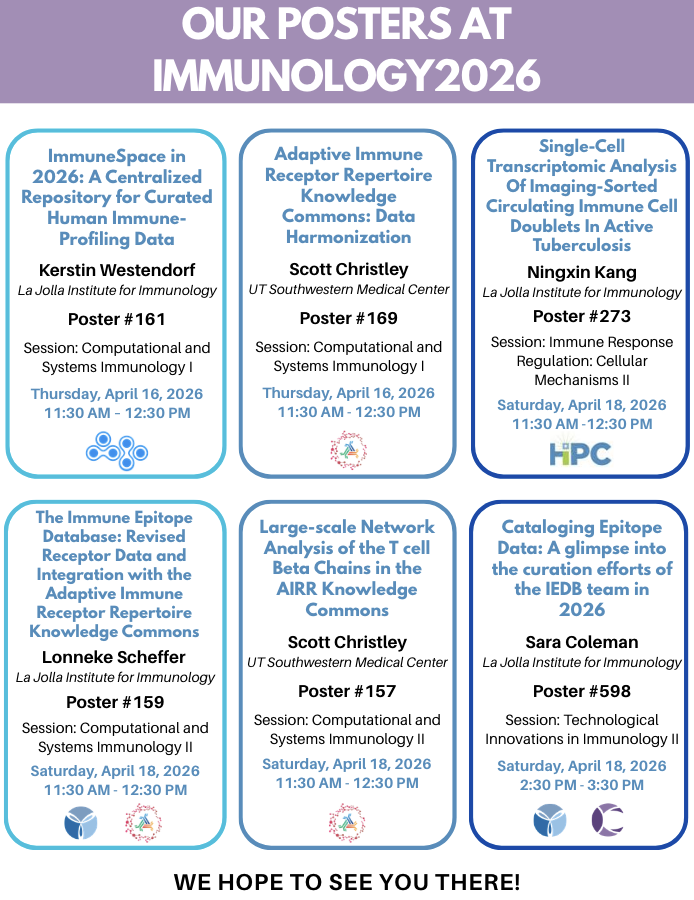 OUR POSTERS AT IMMUNOLOGY2026

ImmuneSpace in 2026: A Centralized Repository for Curated Human Immune-Profiling Data

Kerstin Westendorf
La Jolla Institute for Immunology

Poster #161

Session: Computational and Systems Immunology I

Thursday, April 16, 2026
11:30 AM - 12:30 PM

Adaptive Immune Receptor Repertoire Knowledge Commons: Data Harmonization

Scott Christley
UT Southwestern Medical Center

Poster #169

Session: Computational and Systems Immunology I

Thursday, April 16, 2026
11:30 AM - 12:30 PM

Single-Cell Transcriptomic Analysis Of Imaging-Sorted Circulating Immune Cell Doublets In Active Tuberculosis

Ningxin Kang
La Jolla Institute for Immunology

Poster #273

Session: Immune Response Regulation: Cellular Mechanisms II

Saturday, April 18, 2026
11:30 AM -12:30 PM

HIPC

The Immune Epitope Database: Revised Receptor Data and Integration with the Adaptive Immune Receptor Repertoire Knowledge Commons

Lonneke Scheffer
La Jolla Institute for Immunology

Poster #159

Session: Computational and Systems Immunology II

Saturday, April 18, 2026
11:30 AM - 12:30 PM

Large-scale Network Analysis of the T cell Beta Chains in the AIRR Knowledge Commons

Scott Christley
UT Southwestern Medical Center

Poster #157

Session: Computational and Systems Immunology II

Saturday, April 18, 2026
11:30 AM - 12:30 PM

Cataloging Epitope Data: A glimpse into the curation efforts of the IEDB team in 2026

Sara Coleman
La Jolla Institute for Immunology

Poster #598

Session: Technological Innovations in Immunology II

Saturday, April 18, 2026
2:30 PM - 3:30 PM

WE HOPE TO SEE YOU THERE!